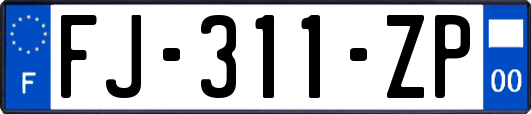 F

FJ-311-ZP

00